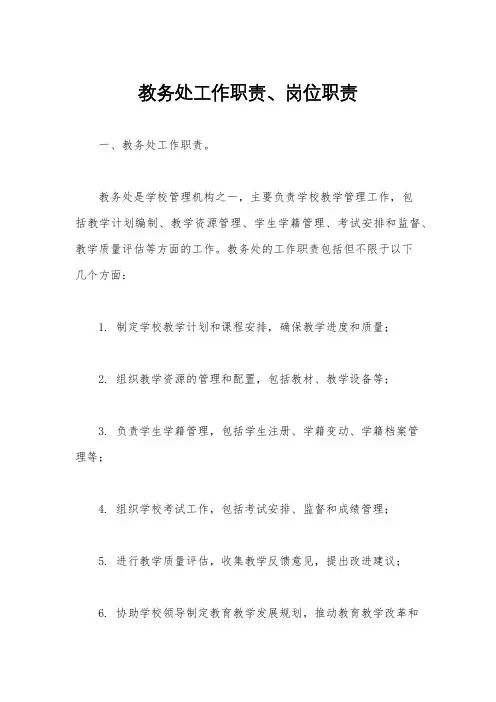 教务处工作职责、岗位职责

一、教务处工作职责。

教务处是学校管理机构之一，主要负责学校教学管理工作，包括教学计划编制、教学资源管理、学生学籍管理、考试安排和监督、教学质量评估等方面的工作。教务处的工作职责包括但不限于以下几个方面：

1. 制定学校教学计划和课程安排，确保教学进度和质量；

2. 组织教学资源的管理和配置，包括教材、教学设备等；

3. 负责学生学籍管理，包括学生注册、学籍变动、学籍档案管理等；

4. 组织学校考试工作，包括考试安排、监督和成绩管理；

5. 进行教学质量评估，收集教学反馈意见，提出改进建议；

6. 协助学校领导制定教育教学发展规划，推动教育教学改革和